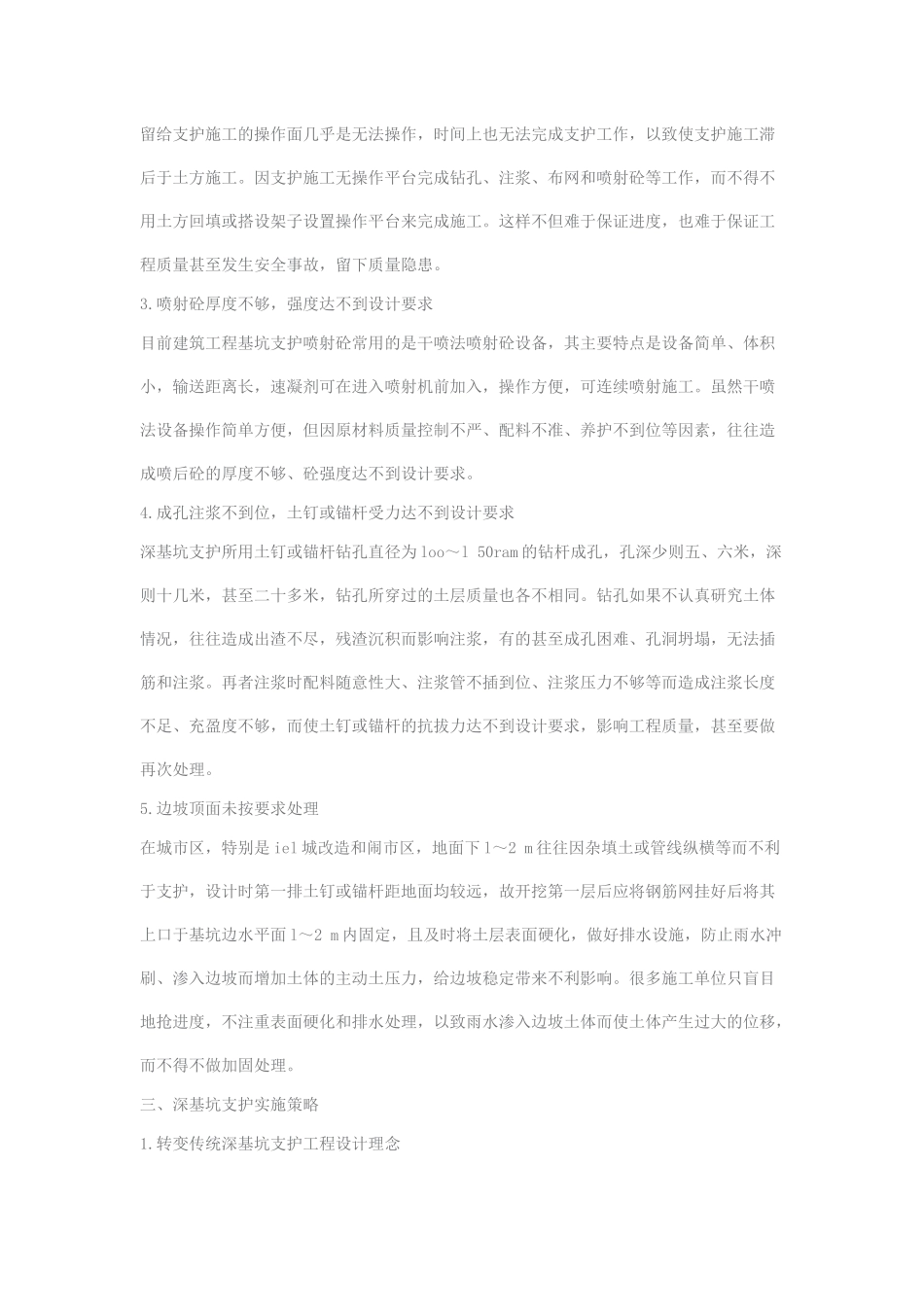 留给支护施工的操作面几乎是无法操作，时间上也无法完成支护工作，以致使支护施工滞后于土方施工。因支护施工无操作平台完成钻孔、注浆、布网和喷射砼等工作，而不得不用土方回填或搭设架子设置操作平台来完成施工。这样不但难于保证进度，也难于保证工程质量甚至发生安全事故，留下质量隐患。

3.喷射砼厚度不够，强度达不到设计要求

目前建筑工程基坑支护喷射砼常用的是干喷法喷射砼设备，其主要特点是设备简单、体积小，输送距离长，速凝剂可在进入喷射机前加入，操作方便，可连续喷射施工。虽然干喷法设备操作简单方便，但因原材料质量控制不严、配料不准、养护不到位等因素，往往造成喷后砼的厚度不够、砼强度达不到设计要求。

4.成孔注浆不到位，土钉或锚杆受力达不到设计要求

深基坑支护所用土钉或锚杆钻孔直径为loo～l 50ram的钻杆成孔，孔深少则五、六米，深则十几米，甚至二十多米，钻孔所穿过的土层质量也各不相同。钻孔如果不认真研究土体情况，往往造成出渣不尽，残渣沉积而影响注浆，有的甚至成孔困难、孔洞坍塌，无法插筋和注浆。再者注浆时配料随意性大、注浆管不插到位、注浆压力不够等而造成注浆长度不足、充盈度不够，而使土钉或锚杆的抗拔力达不到设计要求，影响工程质量，甚至要做再次处理。

5.边坡顶面未按要求处理

在城市区，特别是iel城改造和闹市区，地面下l～2 m往往因杂填土或管线纵横等而不利于支护，设计时第一排土钉或锚杆距地面均较远，故开挖第一层后应将钢筋网挂好后将其上口于基坑边水平面l～2 m内固定，且及时将土层表面硬化，做好排水设施，防止雨水冲刷、渗入边坡而增加土体的主动土压力，给边坡稳定带来不利影响。很多施工单位只盲目地抢进度，不注重表面硬化和排水处理，以致雨水渗入边坡土体而使土体产生过大的位移，而不得不做加固处理。

三、深基坑支护实施策略

1.转变传统深基坑支护工程设计理念